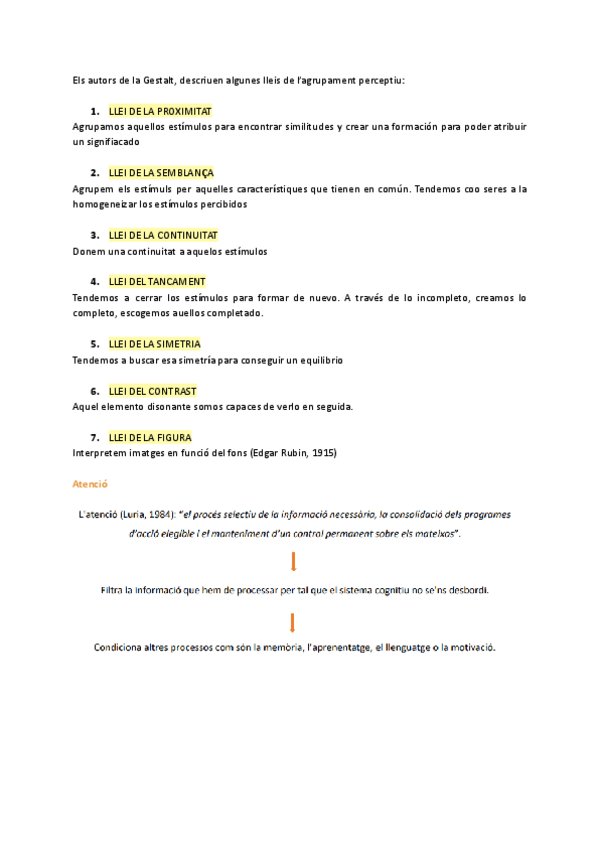 Els autors de la Gestalt, descriuen algunes lleis de l'agrupament perceptiu:

1. LLEI DE LA PROXIMITAT
Agrupamos aquellos estímulos para encontrar similitudes y crear una formación para poder atribuir un signifiacado

2. LLEI DE LA SEMBLANÇA
Agrupem els estímuls per aquelles característiques que tienen en común. Tendemos coo seres a la homogeneizar los estímulos percibidos

3. LLEI DE LA CONTINUITAT
Donem una continuitat a aquelos estímulos

4. LLEI DEL TANCAMENT
Tendemos a cerrar los estímulos para formar de nuevo. A través de lo incompleto, creamos lo completo, escogemos auellos completado.

5. LLEI DE LA SIMETRIA
Tendemos a buscar esa simetría para conseguir un equilibrio

6. LLEI DEL CONTRAST
Aquel elemento disonante somos capaces de verlo en seguida.

7. LLEI DE LA FIGURA
Interpretem imatges en funció del fons (Edgar Rubin, 1915)

Atenció

L'atenció (Luria, 1984): "el procés selectiu de la informació necessària, la consolidació dels programes d'acció elegible i el manteniment d'un control permanent sobre els mateixos".

Filtra la informació que hem de processar per tal que el sistema cognitiu no se'ns desbordi.

Condiciona altres processos com són la memòria, l'aprenentatge, el llenguatge o la motivació.